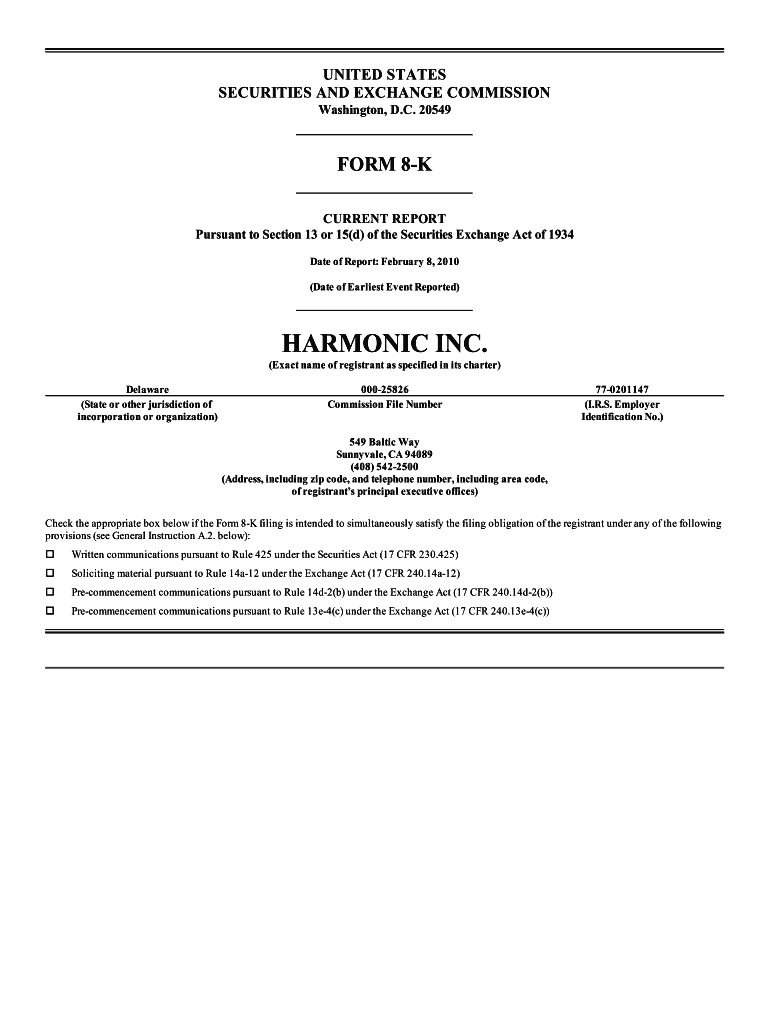 UNITED STATES
SECURITIES AND EXCHANGE COMMISSION
Washington, D.C. 20549

FORM 8-K

CURRENT REPORT
Pursuant to Section 13 or 15(d) of the Securities Exchange Act of 1934

Date of Report: February 8, 2010

(Date of Earliest Event Reported)

HARMONIC INC.
(Exact name of registrant as specified in its charter)

| Delaware | 000-25826 | 77-0201147 |
|---|---|---|
| (State or other jurisdiction of incorporation or organization) | Commission File Number | (I.R.S. Employer Identification No.) |

549 Baltic Way
Sunnyvale, CA 94089
(408) 542-2500
(Address, including zip code, and telephone number, including area code, of registrant's principal executive offices)

Check the appropriate box below if the Form 8-K filing is intended to simultaneously satisfy the filing obligation of the registrant under any of the following provisions (see General Instruction A.2. below):

☐ Written communications pursuant to Rule 425 under the Securities Act (17 CFR 230.425)

☐ Soliciting material pursuant to Rule 14a-12 under the Exchange Act (17 CFR 240.14a-12)

☐ Pre-commencement communications pursuant to Rule 14d-2(b) under the Exchange Act (17 CFR 240.14d-2(b))

☐ Pre-commencement communications pursuant to Rule 13e-4(c) under the Exchange Act (17 CFR 240.13e-4(c))